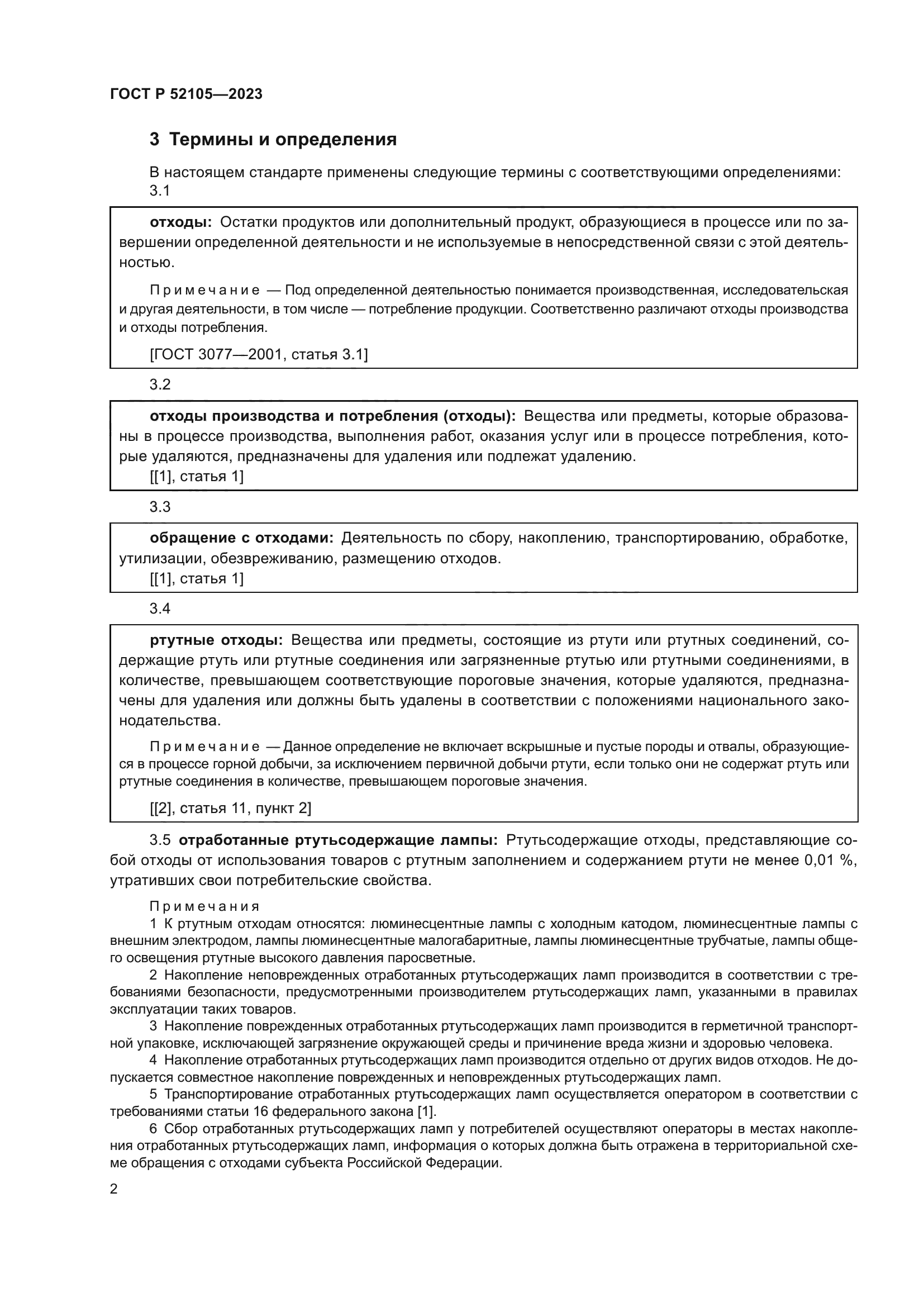 ГОСТ Р 52105—2023

3 Термины и определения

В настоящем стандарте применены следующие термины с соответствующими определениями:

3.1

отходы: Остатки продуктов или дополнительный продукт, образующиеся в процессе или по завершении определенной деятельности и не используемые в непосредственной связи с этой деятельностью.

Примечание — Под определенной деятельностью понимается производственная, исследовательская и другая деятельности, в том числе — потребление продукции. Соответственно различают отходы производства и отходы потребления.

[ГОСТ 3077—2001, статья 3.1]

3.2

отходы производства и потребления (отходы): Вещества или предметы, которые образованы в процессе производства, выполнения работ, оказания услуг или в процессе потребления, которые удаляются, предназначены для удаления или подлежат удалению.

[[1], статья 1]

3.3

обращение с отходами: Деятельность по сбору, накоплению, транспортированию, обработке, утилизации, обезвреживанию, размещению отходов.

[[1], статья 1]

3.4

ртутные отходы: Вещества или предметы, состоящие из ртути или ртутных соединений, содержащие ртуть или ртутные соединения или загрязненные ртутью или ртутными соединениями, в количестве, превышающем соответствующие пороговые значения, которые удаляются, предназначены для удаления или должны быть удалены в соответствии с положениями национального законодательства.

Примечание — Данное определение не включает вскрышные и пустые породы и отвалы, образующиеся в процессе горной добычи, за исключением первичной добычи ртути, если только они не содержат ртуть или ртутные соединения в количестве, превышающем пороговые значения.

[[2], статья 11, пункт 2]

3.5 отработанные ртутьсодержащие лампы: Ртутьсодержащие отходы, представляющие собой отходы от использования товаров с ртутным заполнением и содержанием ртути не менее 0,01 %, утративших свои потребительские свойства.

Примечания

1 К ртутным отходам относятся: люминесцентные лампы с холодным катодом, люминесцентные лампы с внешним электродом, лампы люминесцентные малогабаритные, лампы люминесцентные трубчатые, лампы общего освещения ртутные высокого давления паросветные.

2 Накопление неповрежденных отработанных ртутьсодержащих ламп производится в соответствии с требованиями безопасности, предусмотренными производителем ртутьсодержащих ламп, указанными в правилах эксплуатации таких товаров.

3 Накопление поврежденных отработанных ртутьсодержащих ламп производится в герметичной транспортной упаковке, исключающей загрязнение окружающей среды и причинение вреда жизни и здоровью человека.

4 Накопление отработанных ртутьсодержащих ламп производится отдельно от других видов отходов. Не допускается совместное накопление поврежденных и неповрежденных ртутьсодержащих ламп.

5 Транспортирование отработанных ртутьсодержащих ламп осуществляется оператором в соответствии с требованиями статьи 16 федерального закона [1].

6 Сбор отработанных ртутьсодержащих ламп у потребителей осуществляют операторы в местах накопления отработанных ртутьсодержащих ламп, информация о которых должна быть отражена в территориальной схеме обращения с отходами субъекта Российской Федерации.

2